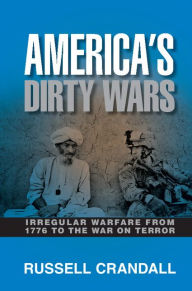 AMERICA'S DIRTY WARS

IRREGULAR WARFARE FROM 1776 TO THE WAR ON TERROR

RUSSELL CRANDALL